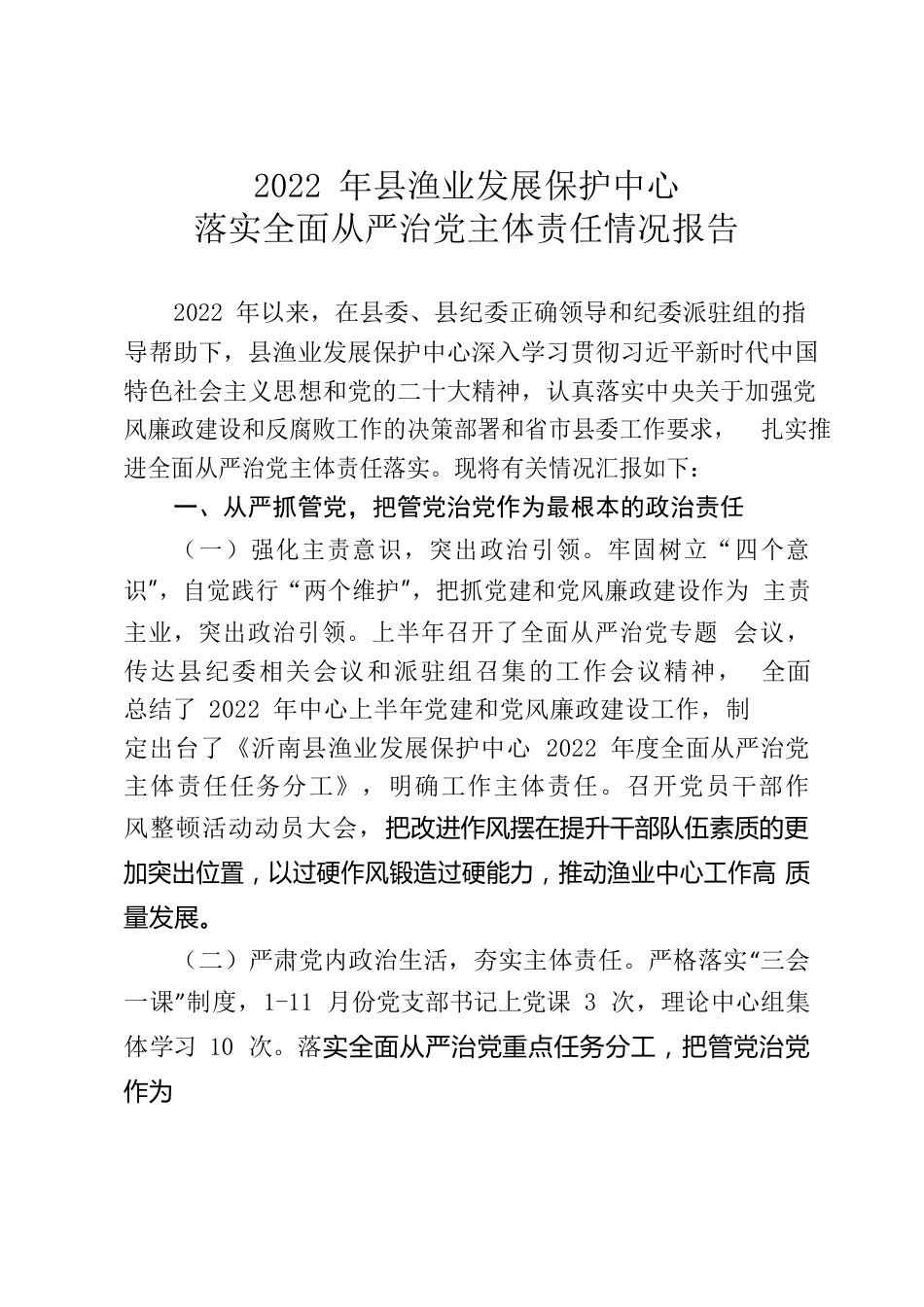 2022 年县渔业发展保护中心
落实全面从严治党主体责任情况报告

2022 年以来，在县委、县纪委正确领导和纪委派驻组的指导帮助下，县渔业发展保护中心深入学习贯彻习近平新时代中国特色社会主义思想和党的二十大精神，认真落实中央关于加强党风廉政建设和反腐败工作的决策部署和省市县委工作要求， 扎实推进全面从严治党主体责任落实。现将有关情况汇报如下：

一、从严抓管党，把管党治党作为最根本的政治责任

（一）强化主责意识，突出政治引领。牢固树立“四个意识”，自觉践行“两个维护”，把抓党建和党风廉政建设作为 主责主业，突出政治引领。上半年召开了全面从严治党专题 会议，传达县纪委相关会议和派驻组召集的工作会议精神， 全面总结了 2022 年中心上半年党建和党风廉政建设工作，制定出台了《沂南县渔业发展保护中心 2022 年度全面从严治党主体责任任务分工》，明确工作主体责任。召开党员干部作风整顿活动动员大会，把改进作风摆在提升干部队伍素质的更加突出位置，以过硬作风锻造过硬能力，推动渔业中心工作高 质量发展。

（二）严肃党内政治生活，夯实主体责任。严格落实“三会一课”制度，1-11 月份党支部书记上党课 3 次，理论中心组集体学习 10 次。落实全面从严治党重点任务分工，把管党治党作为